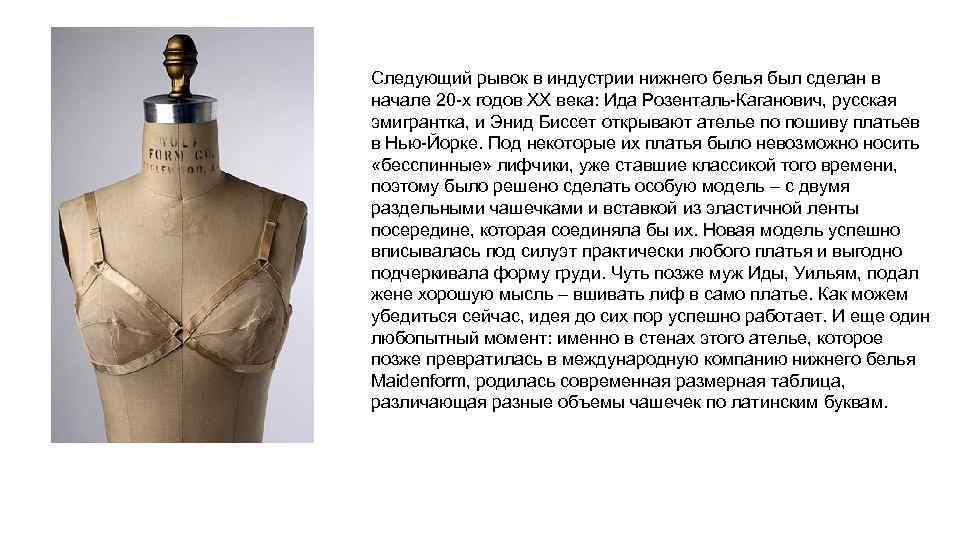 Следующий рывок в индустрии нижнего белья был сделан в начале 20-х годов XX века: Ида Розенталь-Каганович, русская эмигрантка, и Энид Биссет открывают ателье по пошиву платьев в Нью-Йорке. Под некоторые их платья было невозможно носить «бесспинные» лифчики, уже ставшие классикой того времени, поэтому было решено сделать особую модель – с двумя раздельными чашечками и вставкой из эластичной ленты посередине, которая соединяла бы их. Новая модель успешно вписывалась под силуэт практически любого платья и выгодно подчеркивала форму груди. Чуть позже муж Иды, Уильям, подал жене хорошую мысль – вшивать лиф в само платье. Как можем убедиться сейчас, идея до сих пор успешно работает. И еще один любопытный момент: именно в стенах этого ателье, которое позже превратилась в международную компанию нижнего белья Maidenform, родилась современная размерная таблица, различающая разные объемы чашечек по латинским буквам.